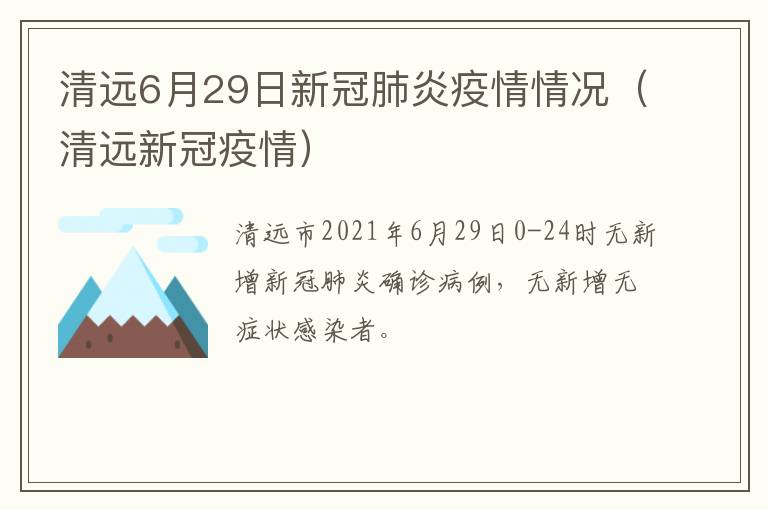 清远6月29日新冠肺炎疫情情况（清远新冠疫情）

清远市2021年6月29日0-24时无新增新冠肺炎确诊病例，无新增无症状感染者。